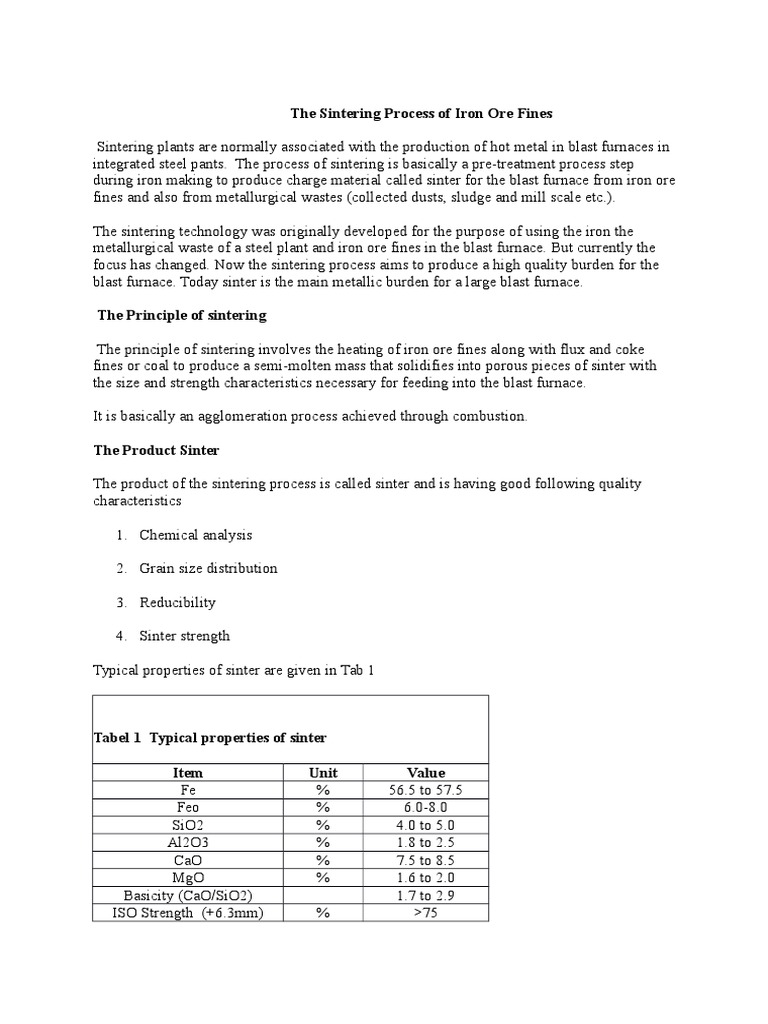 The Sintering Process of Iron Ore Fines

Sintering plants are normally associated with the production of hot metal in blast furnaces in integrated steel pants. The process of sintering is basically a pre-treatment process step during iron making to produce charge material called sinter for the blast furnace from iron ore fines and also from metallurgical wastes (collected dusts, sludge and mill scale etc.).

The sintering technology was originally developed for the purpose of using the iron the metallurgical waste of a steel plant and iron ore fines in the blast furnace. But currently the focus has changed. Now the sintering process aims to produce a high quality burden for the blast furnace. Today sinter is the main metallic burden for a large blast furnace.

The Principle of sintering

The principle of sintering involves the heating of iron ore fines along with flux and coke fines or coal to produce a semi-molten mass that solidifies into porous pieces of sinter with the size and strength characteristics necessary for feeding into the blast furnace.

It is basically an agglomeration process achieved through combustion.

The Product Sinter

The product of the sintering process is called sinter and is having good following quality characteristics

1. Chemical analysis

2. Grain size distribution

3. Reducibility

4. Sinter strength

Typical properties of sinter are given in Tab 1

Tabel 1 Typical properties of sinter

| Item | Unit | Value |
|---|---|---|
| Fe | % | 56.5 to 57.5 |
| Feo | % | 6.0-8.0 |
| SiO2 | % | 4.0 to 5.0 |
| Al2O3 | % | 1.8 to 2.5 |
| CaO | % | 7.5 to 8.5 |
| MgO | % | 1.6 to 2.0 |
| Basicity (CaO/SiO2) | | 1.7 to 2.9 |
| ISO Strength (+6.3mm) | % | >75 |